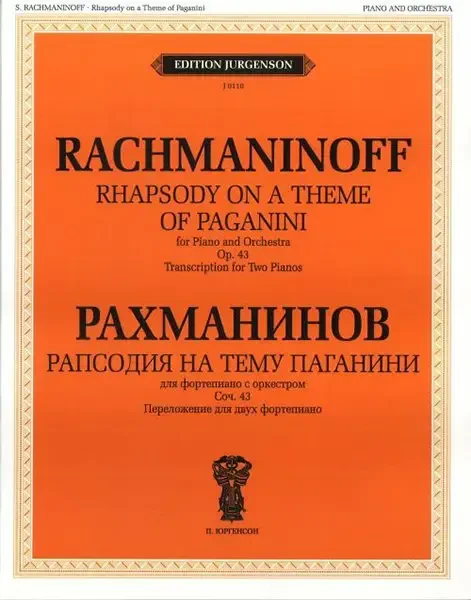 S. RACHMANINOFF - Rhapsody on a Theme of Paganini

PIANO AND ORCHESTRA

EDITION JURGENSON

J 0110

RACHMANINOFF

RHAPSODY ON A THEME OF PAGANINI

for Piano and Orchestra

Op. 43

Transcription for Two Pianos

РАХМАНИНОВ

РАПСОДИЯ НА ТЕМУ ПАГАНИНИ

для фортепиано с оркестром

Соч. 43

Переложение для двух фортепиано

П. ЮРГЕНСОН